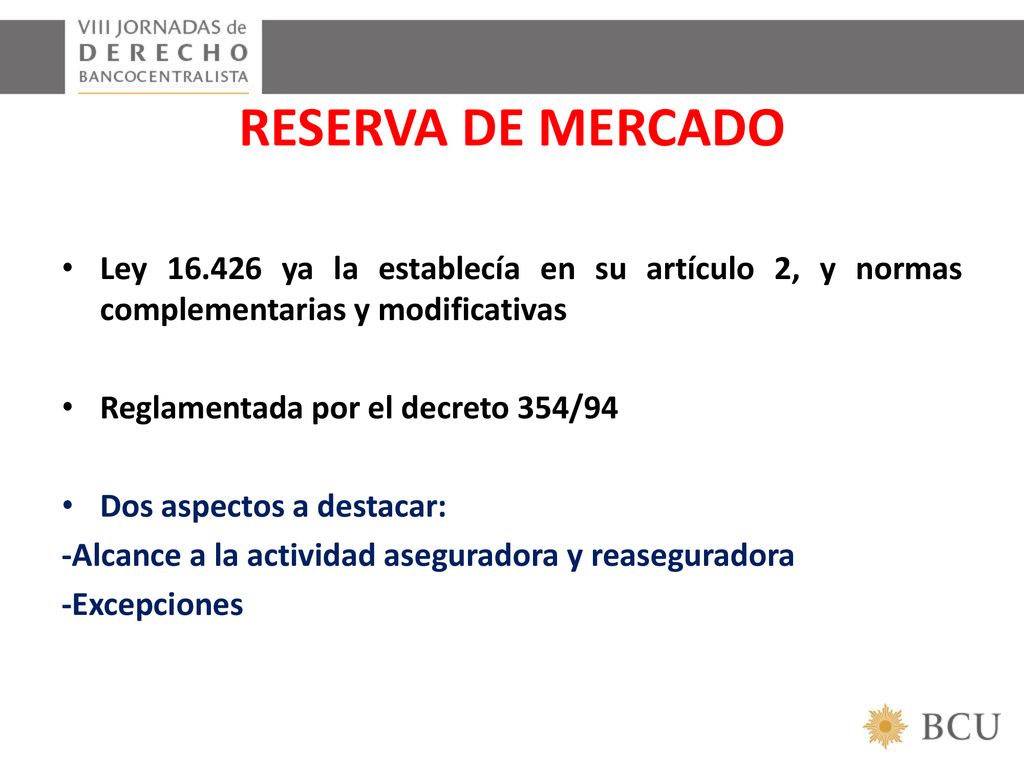 VIII JORNADAS de
DERECHO
BANCOCENTRALISTA

RESERVA DE MERCADO

• Ley 16.426 ya la establecía en su artículo 2, y normas complementarias y modificativas

• Reglamentada por el decreto 354/94

• Dos aspectos a destacar:
-Alcance a la actividad aseguradora y reaseguradora
-Excepciones

BCU